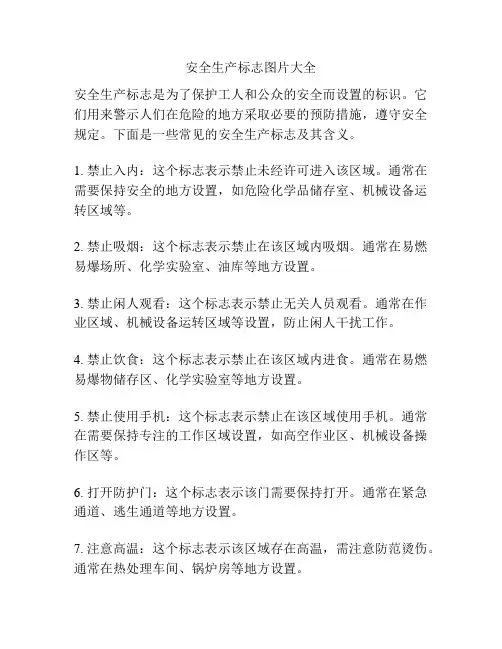 安全生产标志图片大全

安全生产标志是为了保护工人和公众的安全而设置的标识。它们用来警示人们在危险的地方采取必要的预防措施，遵守安全规定。下面是一些常见的安全生产标志及其含义。

1. 禁止入内：这个标志表示禁止未经许可进入该区域。通常在需要保持安全的地方设置，如危险化学品储存室、机械设备运转区域等。

2. 禁止吸烟：这个标志表示禁止在该区域内吸烟。通常在易燃易爆场所、化学实验室、油库等地方设置。

3. 禁止闲人观看：这个标志表示禁止无关人员观看。通常在作业区域、机械设备运转区域等设置，防止闲人干扰工作。

4. 禁止饮食：这个标志表示禁止在该区域内进食。通常在易燃易爆物储存区、化学实验室等地方设置。

5. 禁止使用手机：这个标志表示禁止在该区域使用手机。通常在需要保持专注的工作区域设置，如高空作业区、机械设备操作区等。

6. 打开防护门：这个标志表示该门需要保持打开。通常在紧急通道、逃生通道等地方设置。

7. 注意高温：这个标志表示该区域存在高温，需注意防范烫伤。通常在热处理车间、锅炉房等地方设置。